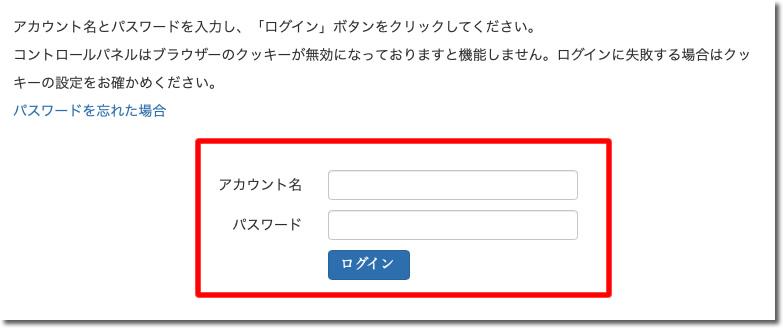 アカウント名とパスワードを入力し、「ログイン」ボタンをクリックしてください。
コントロールパネルはブラウザーのクッキーが無効になっておりますと機能しません。ログインに失敗する場合はクッキーの設定をお確かめください。

パスワードを忘れた場合

アカウント名
パスワード
ログイン